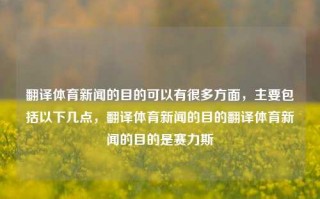 翻译体育新闻的目的可以有很多方面，主要包括以下几点，翻译体育新闻的目的翻译体育新闻的目的是赛力斯